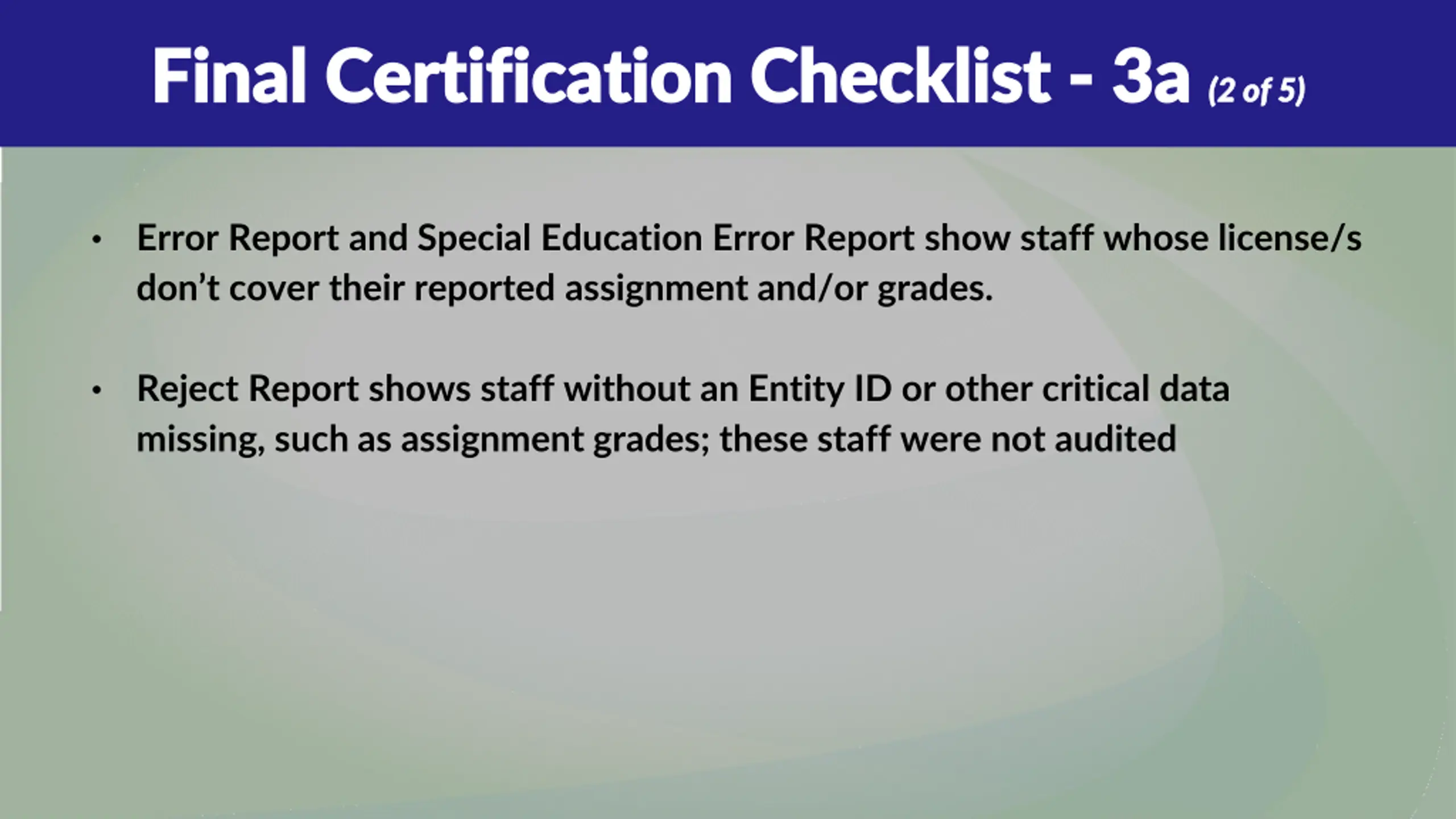 Final Certification Checklist - 3a (2 of 5)

• Error Report and Special Education Error Report show staff whose license/s don’t cover their reported assignment and/or grades.

• Reject Report shows staff without an Entity ID or other critical data missing, such as assignment grades; these staff were not audited